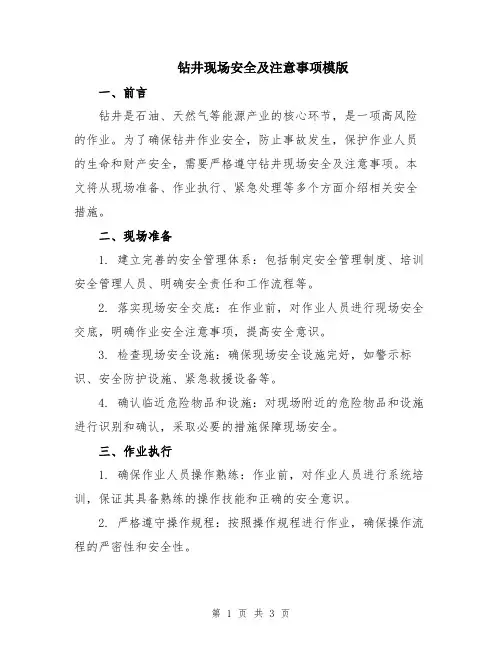 钻井现场安全及注意事项模版

一、前言

钻井是石油、天然气等能源产业的核心环节，是一项高风险的作业。为了确保钻井作业安全，防止事故发生，保护作业人员的生命和财产安全，需要严格遵守钻井现场安全及注意事项。本文将从现场准备、作业执行、紧急处理等多个方面介绍相关安全措施。

二、现场准备

1. 建立完善的安全管理体系：包括制定安全管理制度、培训安全管理人员、明确安全责任和工作流程等。

2. 落实现场安全交底：在作业前，对作业人员进行现场安全交底，明确作业安全注意事项，提高安全意识。

3. 检查现场安全设施：确保现场安全设施完好，如警示标识、安全防护设施、紧急救援设备等。

4. 确认临近危险物品和设施：对现场附近的危险物品和设施进行识别和确认，采取必要的措施保障现场安全。

三、作业执行

1. 确保作业人员操作熟练：作业前，对作业人员进行系统培训，保证其具备熟练的操作技能和正确的安全意识。

2. 严格遵守操作规程：按照操作规程进行作业，确保操作流程的严密性和安全性。

第 1 页 共 3 页